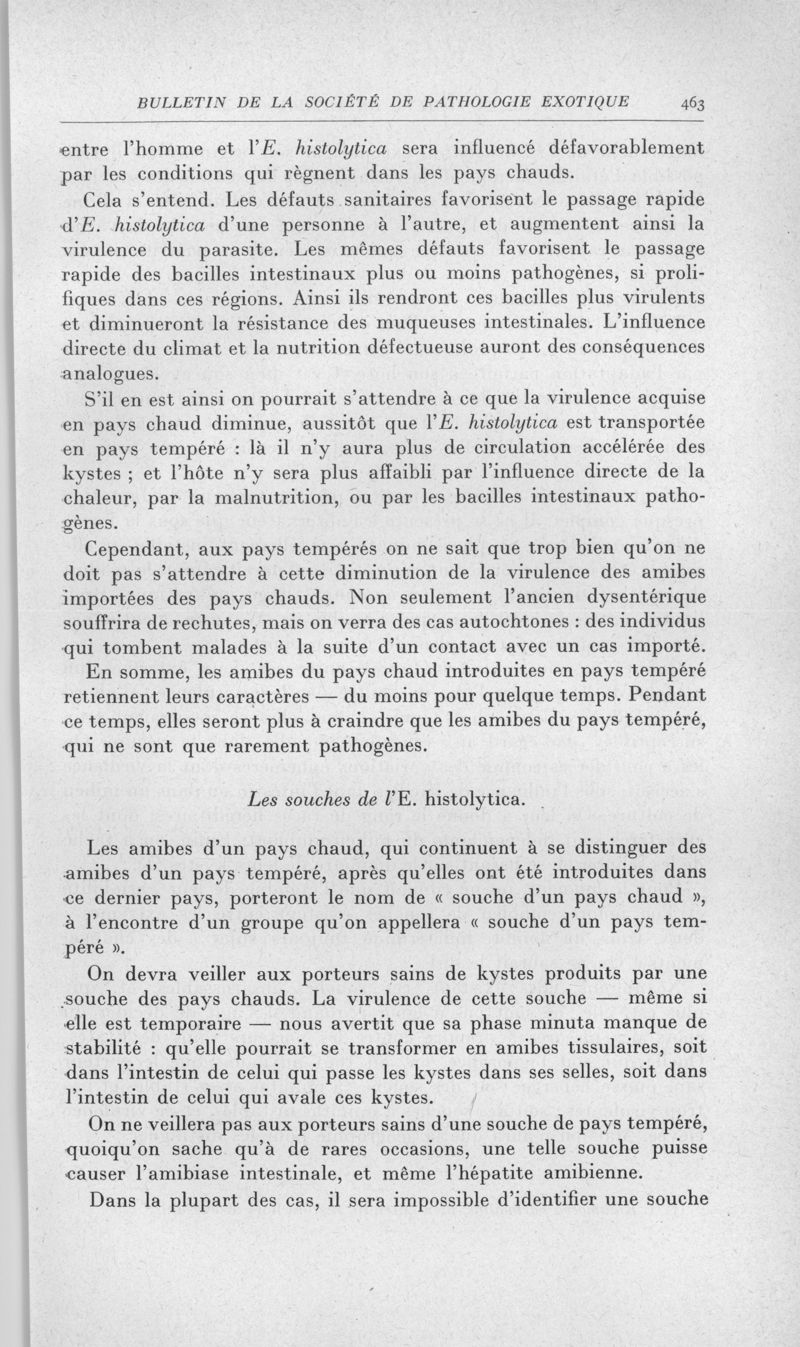 BULLETIN DE LA SOCIÉTÉ DE PATHOLOGIE EXOTIQUE 463

entre l'homme et l'E. histolytica sera influencé défavorablement par les conditions qui règnent dans les pays chauds.

Cela s'entend. Les défauts sanitaires favorisent le passage rapide d'E. histolytica d'une personne à l'autre, et augmentent ainsi la virulence du parasite. Les mêmes défauts favorisent le passage rapide des bacilles intestinaux plus ou moins pathogènes, si prolifiques dans ces régions. Ainsi ils rendront ces bacilles plus virulents et diminueront la résistance des muqueuses intestinales. L'influence directe du climat et la nutrition défectueuse auront des conséquences analogues.

S'il en est ainsi on pourrait s'attendre à ce que la virulence acquise en pays chaud diminue, aussitôt que l'E. histolytica est transportée en pays tempéré : là il n'y aura plus de circulation accélérée des kystes ; et l'hôte n'y sera plus affaibli par l'influence directe de la chaleur, par la malnutrition, ou par les bacilles intestinaux pathogènes.

Cependant, aux pays tempérés on ne sait que trop bien qu'on ne doit pas s'attendre à cette diminution de la virulence des amibes importées des pays chauds. Non seulement l'ancien dysentérique souffrira de rechutes, mais on verra des cas autochtones : des individus qui tombent malades à la suite d'un contact avec un cas importé.

En somme, les amibes du pays chaud introduites en pays tempéré retiennent leurs caractères — du moins pour quelque temps. Pendant ce temps, elles seront plus à craindre que les amibes du pays tempéré, qui ne sont que rarement pathogènes.

Les souches de l'E. histolytica.

Les amibes d'un pays chaud, qui continuent à se distinguer des amibes d'un pays tempéré, après qu'elles ont été introduites dans ce dernier pays, porteront le nom de « souche d'un pays chaud », à l'encontre d'un groupe qu'on appellera « souche d'un pays tempéré ».

On devra veiller aux porteurs sains de kystes produits par une souche des pays chauds. La virulence de cette souche — même si elle est temporaire — nous avertit que sa phase minuta manque de stabilité : qu'elle pourrait se transformer en amibes tissulaires, soit dans l'intestin de celui qui passe les kystes dans ses selles, soit dans l'intestin de celui qui avale ces kystes.

On ne veillera pas aux porteurs sains d'une souche de pays tempéré, quoiqu'on sache qu'à de rares occasions, une telle souche puisse causer l'amibiase intestinale, et même l'hépatite amibienne.

Dans la plupart des cas, il sera impossible d'identifier une souche